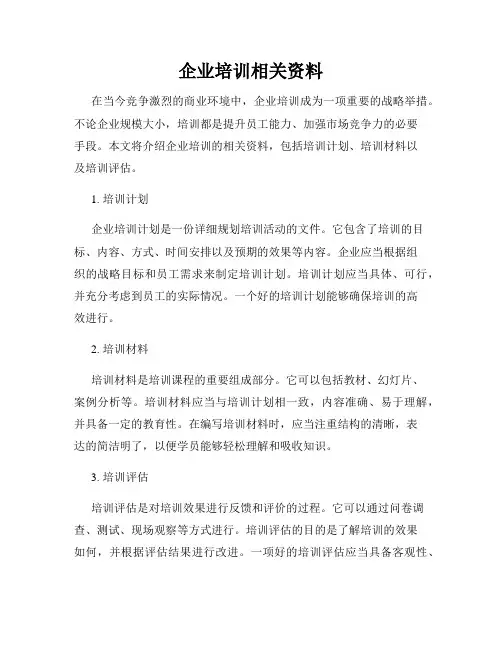 企业培训相关资料

在当今竞争激烈的商业环境中，企业培训成为一项重要的战略举措。不论企业规模大小，培训都是提升员工能力、加强市场竞争力的必要手段。本文将介绍企业培训的相关资料，包括培训计划、培训材料以及培训评估。

1. 培训计划

企业培训计划是一份详细规划培训活动的文件。它包含了培训的目标、内容、方式、时间安排以及预期的效果等内容。企业应当根据组织的战略目标和员工需求来制定培训计划。培训计划应当具体、可行，并充分考虑到员工的实际情况。一个好的培训计划能够确保培训的高效进行。

2. 培训材料

培训材料是培训课程的重要组成部分。它可以包括教材、幻灯片、案例分析等。培训材料应当与培训计划相一致，内容准确、易于理解，并具备一定的教育性。在编写培训材料时，应当注重结构的清晰，表达的简洁明了，以便学员能够轻松理解和吸收知识。

3. 培训评估

培训评估是对培训效果进行反馈和评价的过程。它可以通过问卷调查、测试、现场观察等方式进行。培训评估的目的是了解培训的效果如何，并根据评估结果进行改进。一项好的培训评估应当具备客观性、